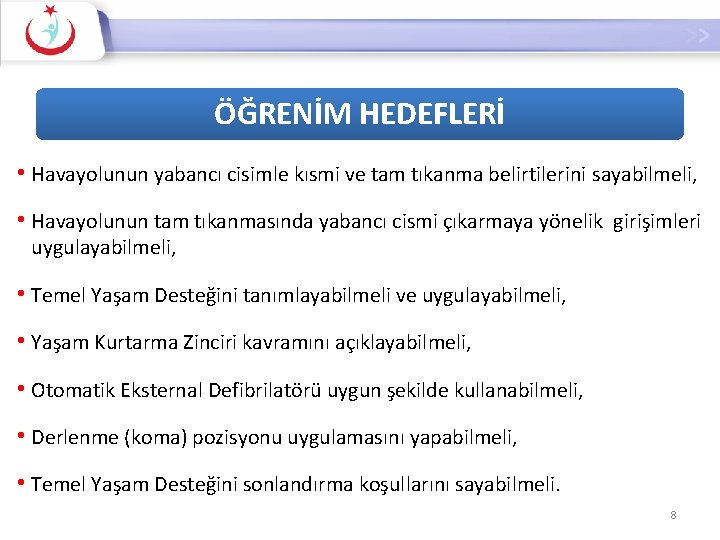 ÖĞRENİM HEDEFLERİ

• Havayolunun yabancı cisimle kısmi ve tam tıkanma belirtilerini sayabilmeli,

• Havayolunun tam tıkanmasında yabancı cismi çıkarmaya yönelik girişimleri uygulayabilmeli,

• Temel Yaşam Desteğini tanımlayabilmeli ve uygulayabilmeli,

• Yaşam Kurtarma Zinciri kavramını açıklayabilmeli,

• Otomatik Eksternal Defibrilatörü uygun şekilde kullanabilmeli,

• Derlenme (koma) pozisyonu uygulamasını yapabilmeli,

• Temel Yaşam Desteğini sonlandırma koşullarını sayabilmeli.

8